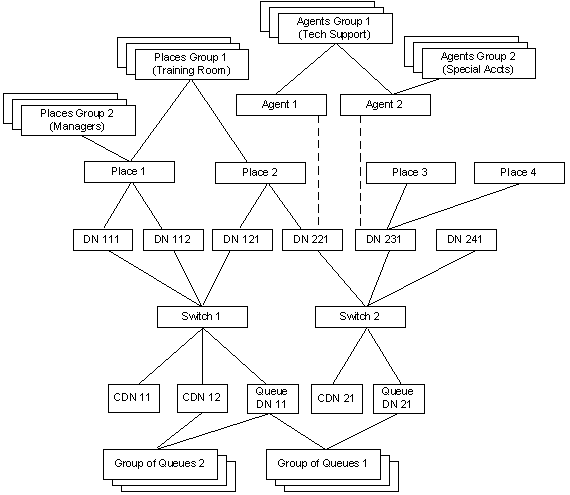 Agents Group 1
(Tech Support)

Places Group 1
(Training Room)

Agents Group 2
(Special Accts)

Places Group 2
(Managers)

Agent 1

Agent 2

Place 1

Place 2

Place 3

Place 4

DN 111

DN 112

DN 121

DN 221

DN 231

DN 241

Switch 1

Switch 2

CDN 11

CDN 12

Queue
DN 11

CDN 21

Queue
DN 21

Group of Queues 2

Group of Queues 1